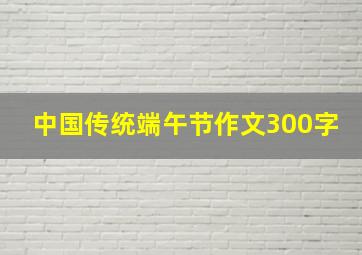 中国传统端午节作文300字